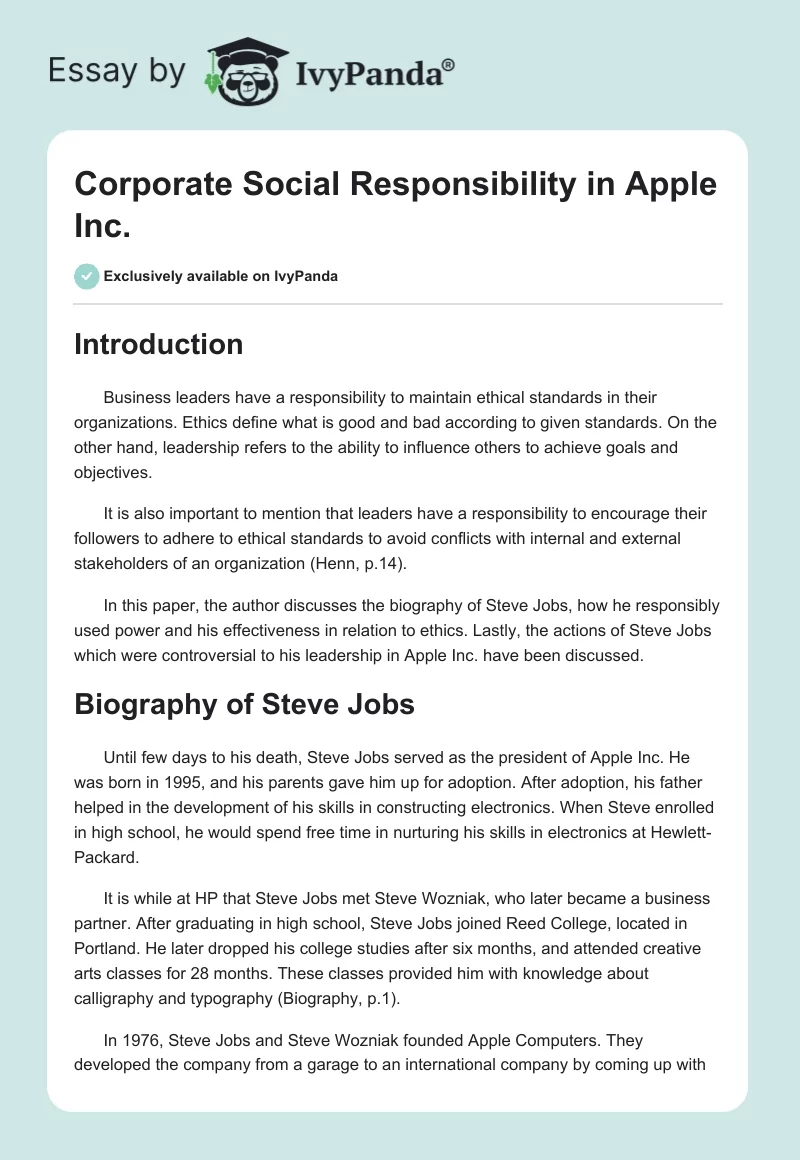 Essay by IvyPanda®

Corporate Social Responsibility in Apple Inc.

Exclusively available on IvyPanda

Introduction

Business leaders have a responsibility to maintain ethical standards in their organizations. Ethics define what is good and bad according to given standards. On the other hand, leadership refers to the ability to influence others to achieve goals and objectives.

It is also important to mention that leaders have a responsibility to encourage their followers to adhere to ethical standards to avoid conflicts with internal and external stakeholders of an organization (Henn, p.14).

In this paper, the author discusses the biography of Steve Jobs, how he responsibly used power and his effectiveness in relation to ethics. Lastly, the actions of Steve Jobs which were controversial to his leadership in Apple Inc. have been discussed.

Biography of Steve Jobs

Until few days to his death, Steve Jobs served as the president of Apple Inc. He was born in 1995, and his parents gave him up for adoption. After adoption, his father helped in the development of his skills in constructing electronics. When Steve enrolled in high school, he would spend free time in nurturing his skills in electronics at Hewlett-Packard.

It is while at HP that Steve Jobs met Steve Wozniak, who later became a business partner. After graduating in high school, Steve Jobs joined Reed College, located in Portland. He later dropped his college studies after six months, and attended creative arts classes for 28 months. These classes provided him with knowledge about calligraphy and typography (Biography, p.1).

In 1976, Steve Jobs and Steve Wozniak founded Apple Computers. They developed the company from a garage to an international company by coming up with